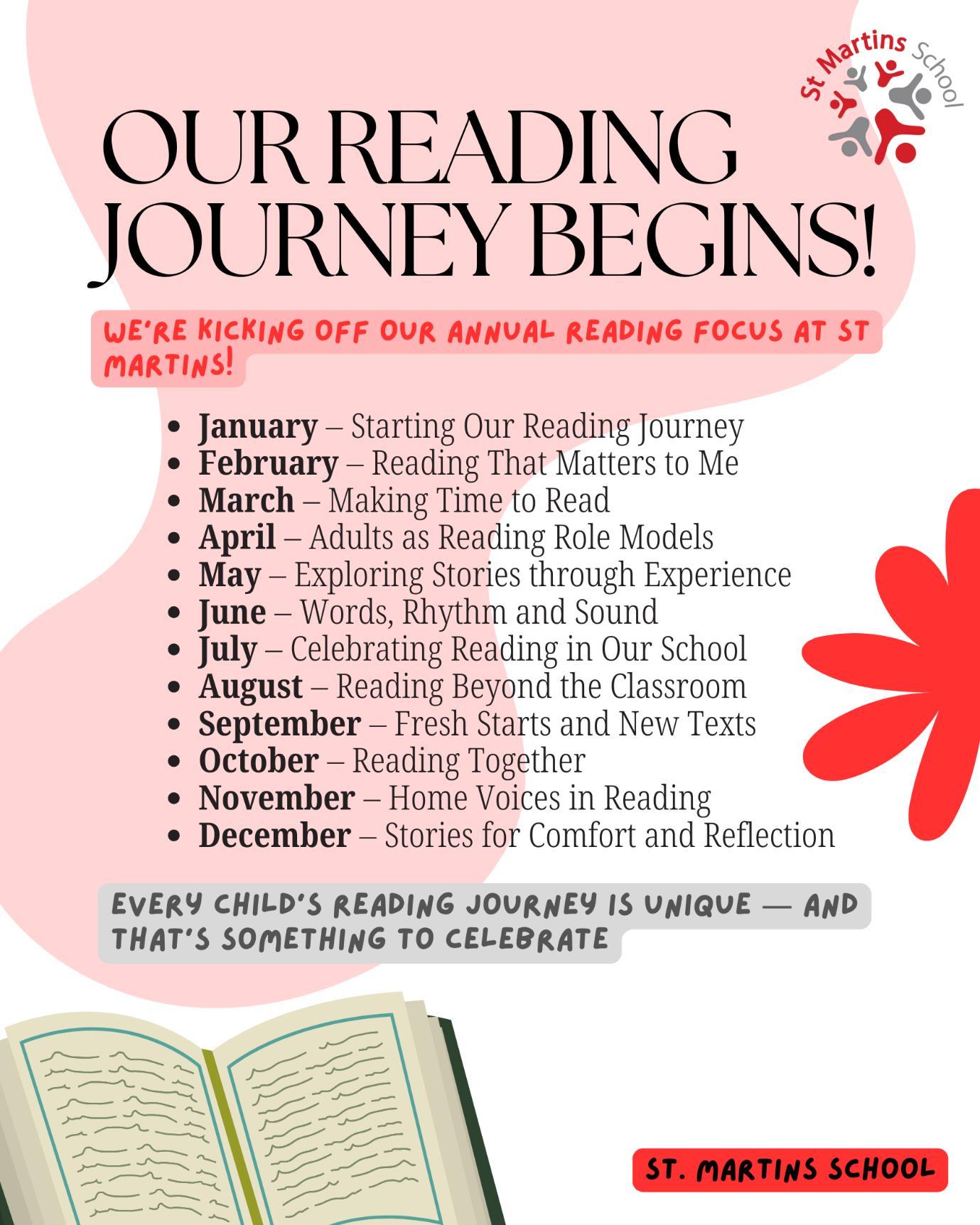 St Martins School

OUR READING JOURNEY BEGINS!

WE'RE KICKING OFF OUR ANNUAL READING FOCUS AT ST MARTINS!

• January – Starting Our Reading Journey
• February – Reading That Matters to Me
• March – Making Time to Read
• April – Adults as Reading Role Models
• May – Exploring Stories through Experience
• June – Words, Rhythm and Sound
• July – Celebrating Reading in Our School
• August – Reading Beyond the Classroom
• September – Fresh Starts and New Texts
• October – Reading Together
• November – Home Voices in Reading
• December – Stories for Comfort and Reflection

EVERY CHILD'S READING JOURNEY IS UNIQUE — AND THAT'S SOMETHING TO CELEBRATE

ST. MARTINS SCHOOL